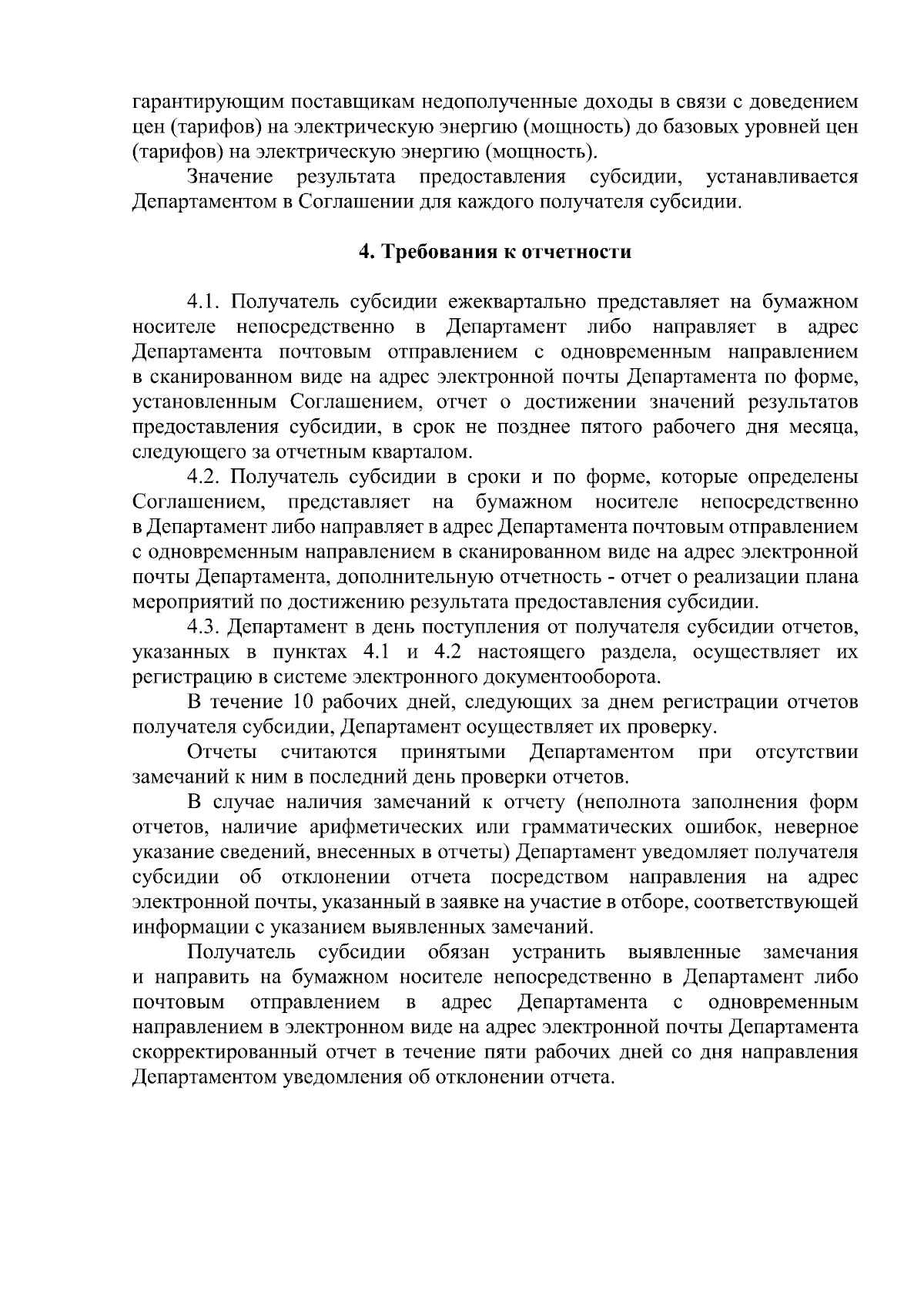 гарантирующим поставщикам недополученные доходы в связи с доведением цен (тарифов) на электрическую энергию (мощность) до базовых уровней цен (тарифов) на электрическую энергию (мощность).

Значение результата предоставления субсидии, устанавливается Департаментом в Соглашении для каждого получателя субсидии.

4. Требования к отчетности

4.1. Получатель субсидии ежеквартально представляет на бумажном носителе непосредственно в Департамент либо направляет в адрес Департамента почтовым отправлением с одновременным направлением в сканированном виде на адрес электронной почты Департамента по форме, установленным Соглашением, отчет о достижении значений результатов предоставления субсидии, в срок не позднее пятого рабочего дня месяца, следующего за отчетным кварталом.

4.2. Получатель субсидии в сроки и по форме, которые определены Соглашением, представляет на бумажном носителе непосредственно в Департамент либо направляет в адрес Департамента почтовым отправлением с одновременным направлением в сканированном виде на адрес электронной почты Департамента, дополнительную отчетность - отчет о реализации плана мероприятий по достижению результата предоставления субсидии.

4.3. Департамент в день поступления от получателя субсидии отчетов, указанных в пунктах 4.1 и 4.2 настоящего раздела, осуществляет их регистрацию в системе электронного документооборота.

В течение 10 рабочих дней, следующих за днем регистрации отчетов получателя субсидии, Департамент осуществляет их проверку.

Отчеты считаются принятыми Департаментом при отсутствии замечаний к ним в последний день проверки отчетов.

В случае наличия замечаний к отчету (неполнота заполнения форм отчетов, наличие арифметических или грамматических ошибок, неверное указание сведений, внесенных в отчеты) Департамент уведомляет получателя субсидии об отклонении отчета посредством направления на адрес электронной почты, указанный в заявке на участие в отборе, соответствующей информации с указанием выявленных замечаний.

Получатель субсидии обязан устранить выявленные замечания и направить на бумажном носителе непосредственно в Департамент либо почтовым отправлением в адрес Департамента с одновременным направлением в электронном виде на адрес электронной почты Департамента скорректированный отчет в течение пяти рабочих дней со дня направления Департаментом уведомления об отклонении отчета.